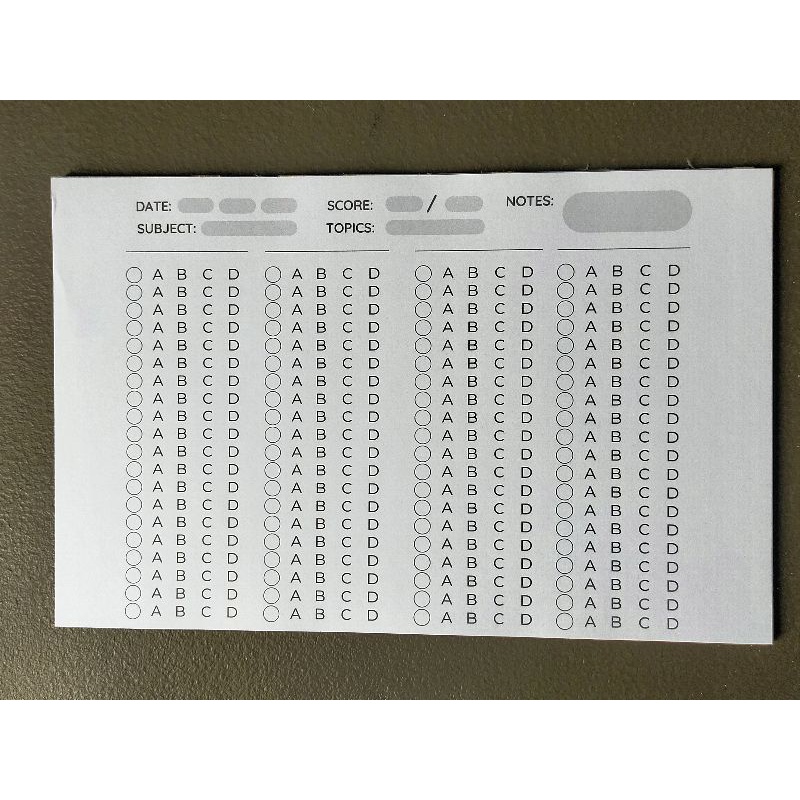 DATE:
SCORE: /
NOTES:
SUBJECT:
TOPICS:

A B C D
A B C D
A B C D
A B C D
A B C D
A B C D
A B C D
A B C D
A B C D
A B C D
A B C D
A B C D
A B C D
A B C D
A B C D
A B C D
A B C D
A B C D
A B C D
A B C D

A B C D
A B C D
A B C D
A B C D
A B C D
A B C D
A B C D
A B C D
A B C D
A B C D
A B C D
A B C D
A B C D
A B C D
A B C D
A B C D
A B C D
A B C D
A B C D
A B C D

A B C D
A B C D
A B C D
A B C D
A B C D
A B C D
A B C D
A B C D
A B C D
A B C D
A B C D
A B C D
A B C D
A B C D
A B C D
A B C D
A B C D
A B C D
A B C D
A B C D

A B C D
A B C D
A B C D
A B C D
A B C D
A B C D
A B C D
A B C D
A B C D
A B C D
A B C D
A B C D
A B C D
A B C D
A B C D
A B C D
A B C D
A B C D
A B C D
A B C D